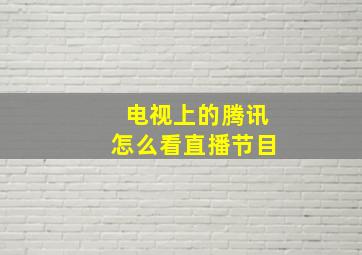 电视上的腾讯
怎么看直播节目